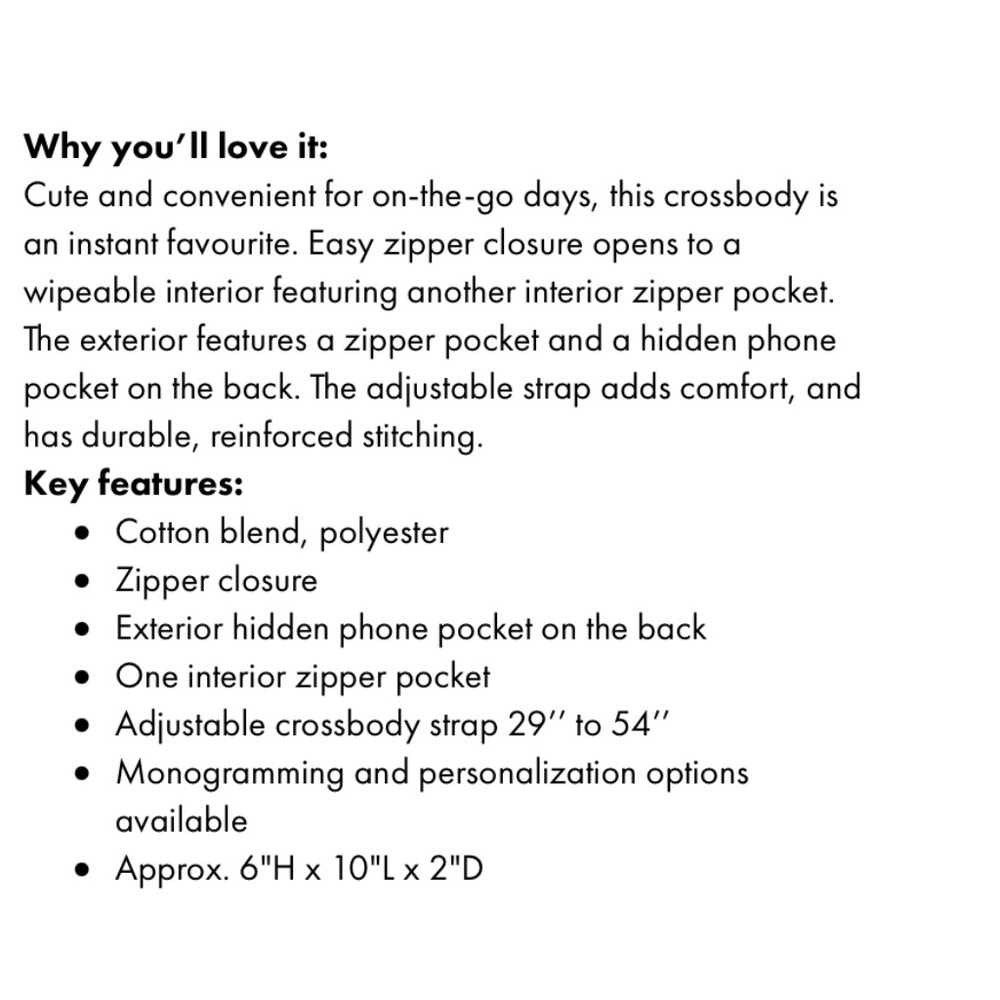 Why you'll love it:
Cute and convenient for on-the-go days, this crossbody is an instant favourite. Easy zipper closure opens to a wipeable interior featuring another interior zipper pocket. The exterior features a zipper pocket and a hidden phone pocket on the back. The adjustable strap adds comfort, and has durable, reinforced stitching.

Key features:
• Cotton blend, polyester
• Zipper closure
• Exterior hidden phone pocket on the back
• One interior zipper pocket
• Adjustable crossbody strap 29'' to 54''
• Monogramming and personalization options available
• Approx. 6"H x 10"L x 2"D